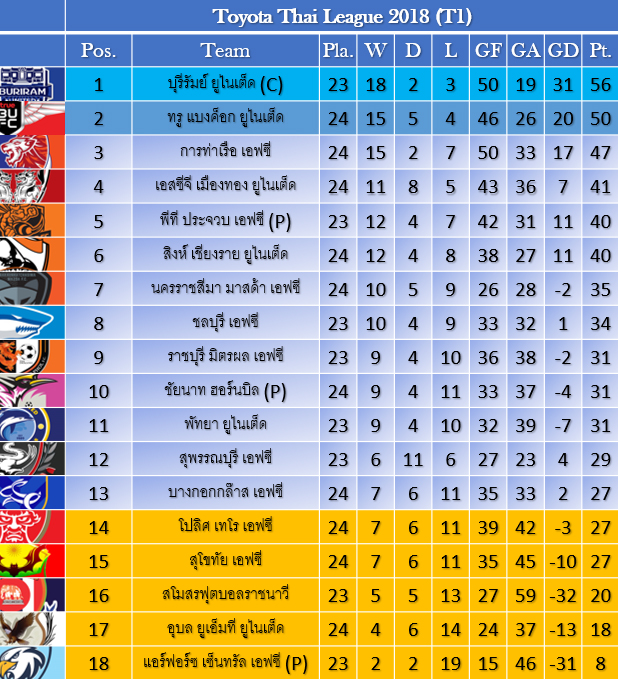 Toyota Thai League 2018 (T1)

| Pos. | Team | Pla. | W | D | L | GF | GA | GD | Pt. |
|---|---|---|---|---|---|---|---|---|---|
| 1 | บุรีรัมย์ ยูไนเต็ด (C) | 23 | 18 | 2 | 3 | 50 | 19 | 31 | 56 |
| 2 | ทรู แบงค็อก ยูไนเต็ด | 24 | 15 | 5 | 4 | 46 | 26 | 20 | 50 |
| 3 | การท่าเรือ เอฟซี | 24 | 15 | 2 | 7 | 50 | 33 | 17 | 47 |
| 4 | เอสซีจี เมืองทอง ยูไนเต็ด | 24 | 11 | 8 | 5 | 43 | 36 | 7 | 41 |
| 5 | พีที ประจวบ เอฟซี (P) | 23 | 12 | 4 | 7 | 42 | 31 | 11 | 40 |
| 6 | สิงห์ เชียงราย ยูไนเต็ด | 24 | 12 | 4 | 8 | 38 | 27 | 11 | 40 |
| 7 | นครราชสีมา มาสด้า เอฟซี | 24 | 10 | 5 | 9 | 26 | 28 | -2 | 35 |
| 8 | ชลบุรี เอฟซี | 23 | 10 | 4 | 9 | 33 | 32 | 1 | 34 |
| 9 | ราชบุรี มิตรผล เอฟซี | 23 | 9 | 4 | 10 | 36 | 38 | -2 | 31 |
| 10 | ชัยนาท ฮอร์นบิล (P) | 24 | 9 | 4 | 11 | 33 | 37 | -4 | 31 |
| 11 | พัทยา ยูไนเต็ด | 23 | 9 | 4 | 10 | 32 | 39 | -7 | 31 |
| 12 | สุพรรณบุรี เอฟซี | 23 | 6 | 11 | 6 | 27 | 23 | 4 | 29 |
| 13 | บางกอกกล๊าส เอฟซี | 24 | 7 | 6 | 11 | 35 | 33 | 2 | 27 |
| 14 | โปลิศ เทโร เอฟซี | 24 | 7 | 6 | 11 | 39 | 42 | -3 | 27 |
| 15 | สุโขทัย เอฟซี | 24 | 7 | 6 | 11 | 35 | 45 | -10 | 27 |
| 16 | สโมสรฟุตบอลราชนาวี | 23 | 5 | 5 | 13 | 27 | 59 | -32 | 20 |
| 17 | อุบล ยูเอ็มที ยูไนเต็ด | 24 | 4 | 6 | 14 | 24 | 37 | -13 | 18 |
| 18 | แอร์ฟอร์ซ เซ็นทรัล เอฟซี (P) | 23 | 2 | 2 | 19 | 15 | 46 | -31 | 8 |